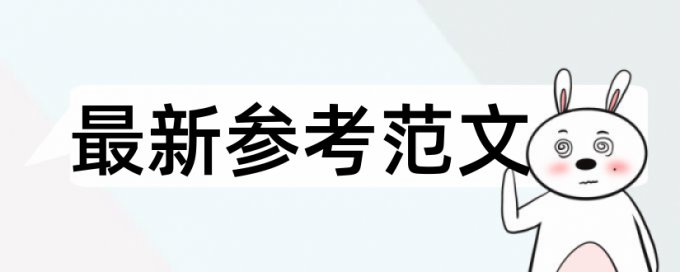 最新参考范文